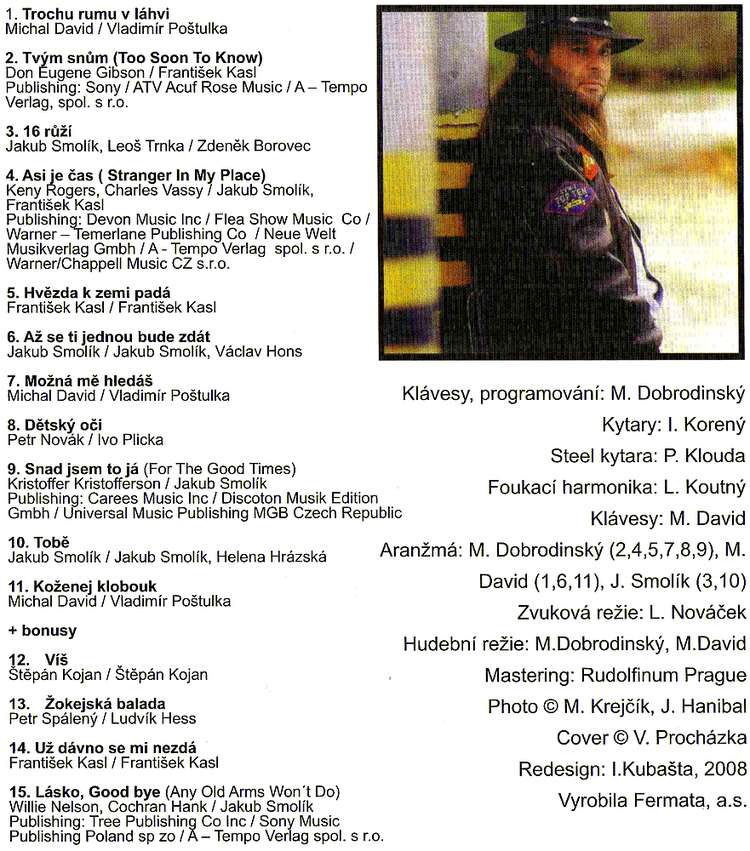 1. Trochu rumu v láhvi
Michal David / Vladimír Poštulka

2. Tvým snům (Too Soon To Know)
Don Eugene Gibson / František Kasl
Publishing: Sony / ATV Acuf Rose Music / A – Tempo Verlag, spol. s r.o.

3. 16 růží
Jakub Smolík, Leoš Trnka / Zdeněk Borovec

4. Asi je čas ( Stranger In My Place)
Keny Rogers, Charles Vassy / Jakub Smolík, František Kasl
Publishing: Devon Music Inc / Flea Show Music Co / Warner – Temerlane Publishing Co / Neue Welt Musikverlag Gmbh / A - Tempo Verlag spol. s r.o. / Warner/Chappell Music CZ s.r.o.

5. Hvězda k zemi padá
František Kasl / František Kasl

6. Až se ti jednou bude zdát
Jakub Smolík / Jakub Smolík, Václav Hons

7. Možná mě hledáš
Michal David / Vladimír Poštulka

8. Dětský oči
Petr Novák / Ivo Plicka

9. Snad jsem to já (For The Good Times)
Kristoffer Kristofferson / Jakub Smolík
Publishing: Carees Music Inc / Discoton Musik Edition Gmbh / Universal Music Publishing MGB Czech Republic

10. Tobě
Jakub Smolík / Jakub Smolík, Helena Hrázská

11. Koženej klobouk
Michal David / Vladimír Poštulka

+ bonusy

12. Víš
Štěpán Kojan / Štěpán Kojan

13. Žokejská balada
Petr Spálený / Ludvík Hess

14. Už dávno se mi nezdá
František Kasl / František Kasl

15. Lásko, Good bye (Any Old Arms Won´t Do)
Willie Nelson, Cochran Hank / Jakub Smolík
Publishing: Tree Publishing Co Inc / Sony Music Publishing Poland sp zo / A – Tempo Verlag spol. s r.o.

Klávesy, programování: M. Dobrodinský
Kytary: I. Korený
Steel kytara: P. Klouda
Foukací harmonika: L. Koutný
Klávesy: M. David
Aranžmá: M. Dobrodinský (2,4,5,7,8,9), M. David (1,6,11), J. Smolík (3,10)
Zvuková režie: L. Nováček
Hudební režie: M.Dobrodinský, M.David
Mastering: Rudolfinum Prague
Photo © M. Krejčík, J. Hanibal
Cover © V. Procházka
Redesign: I.Kubašta, 2008
Vyrobila Fermata, a.s.